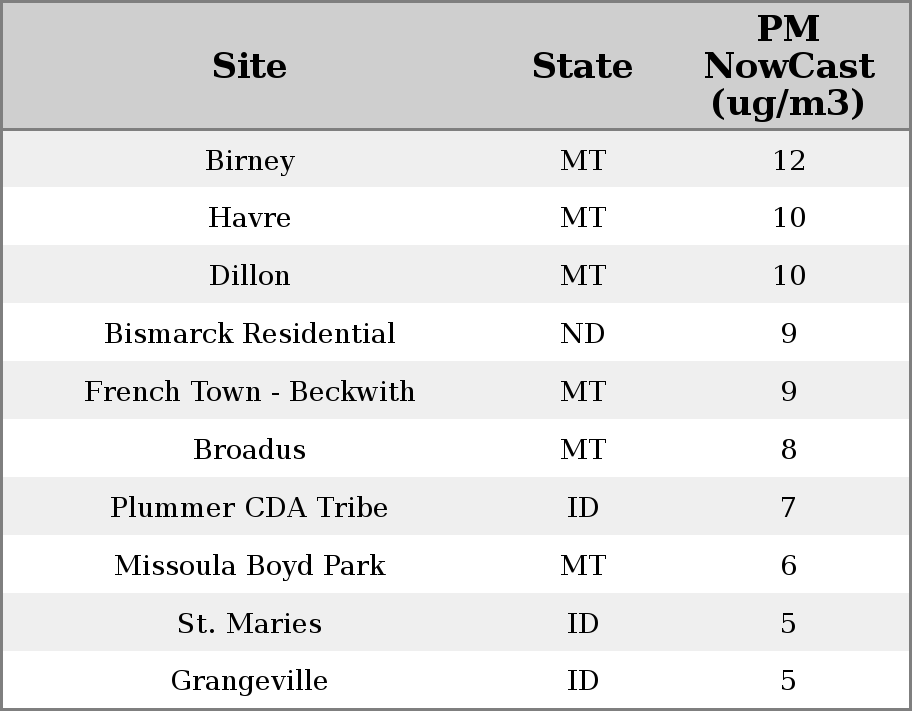 | Site | State | PM NowCast (ug/m3) |
|---|---|---|
| Birney | MT | 12 |
| Havre | MT | 10 |
| Dillon | MT | 10 |
| Bismarck Residential | ND | 9 |
| French Town - Beckwith | MT | 9 |
| Broadus | MT | 8 |
| Plummer CDA Tribe | ID | 7 |
| Missoula Boyd Park | MT | 6 |
| St. Maries | ID | 5 |
| Grangeville | ID | 5 |